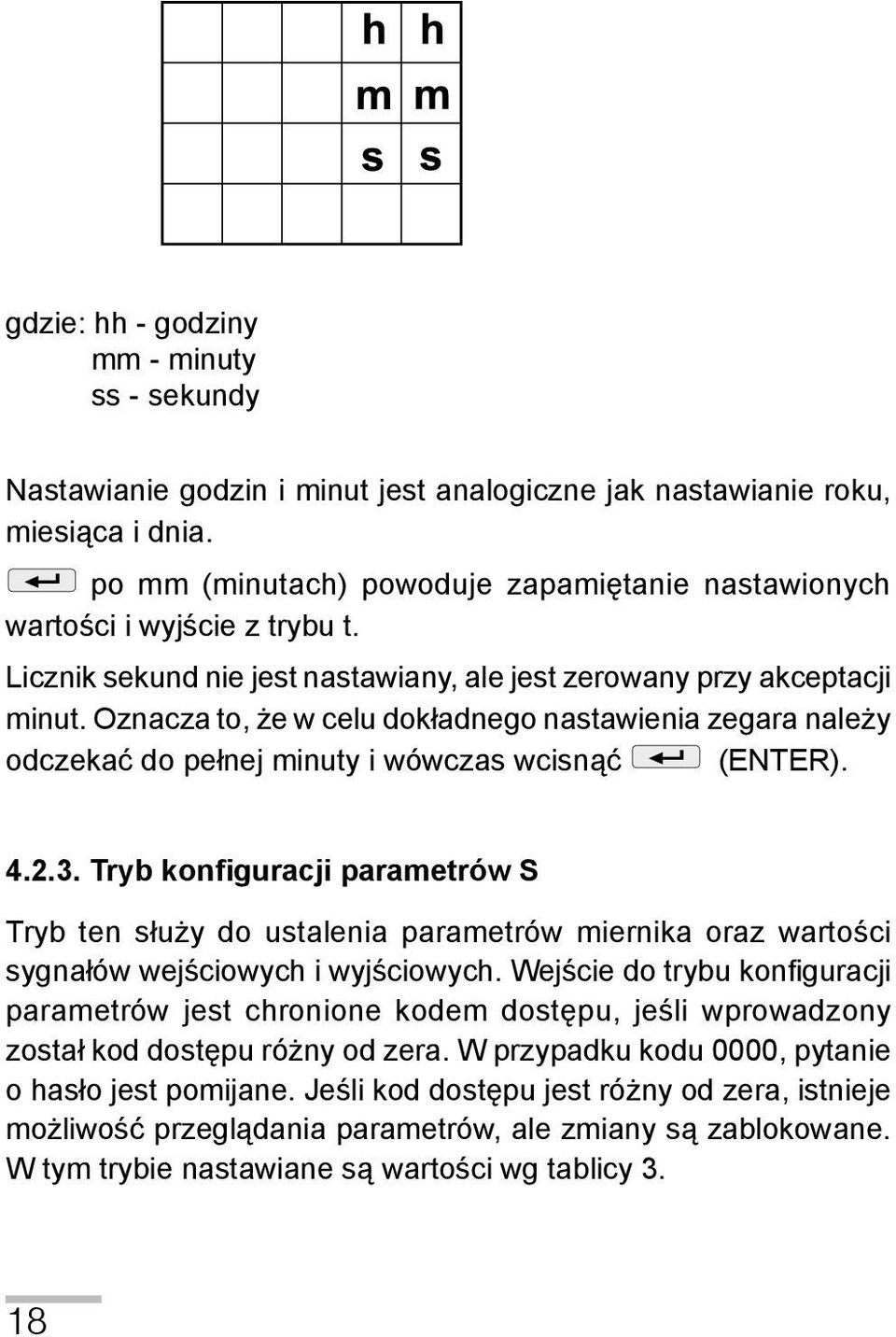 |  |  |  | h | h |
|---|---|---|---|---|
|  |  |  | m | m |
|  |  |  | s | s |
|  |  |  |  |  |

gdzie: hh - godziny
mm - minuty
ss - sekundy

Nastawianie godzin i minut jest analogiczne jak nastawianie roku, miesiąca i dnia.

po mm (minutach) powoduje zapamiętanie nastawionych wartości i wyjście z trybu t.

Licznik sekund nie jest nastawiany, ale jest zerowany przy akceptacji minut. Oznacza to, że w celu dokładnego nastawienia zegara należy odczekać do pełnej minuty i wówczas wcisnąć (ENTER).

4.2.3. Tryb konfiguracji parametrów S

Tryb ten służy do ustalenia parametrów miernika oraz wartości sygnałów wejściowych i wyjściowych. Wejście do trybu konfiguracji parametrów jest chronione kodem dostępu, jeśli wprowadzony został kod dostępu różny od zera. W przypadku kodu 0000, pytanie o hasło jest pomijane. Jeśli kod dostępu jest różny od zera, istnieje możliwość przeglądania parametrów, ale zmiany są zablokowane. W tym trybie nastawiane są wartości wg tablicy 3.

18